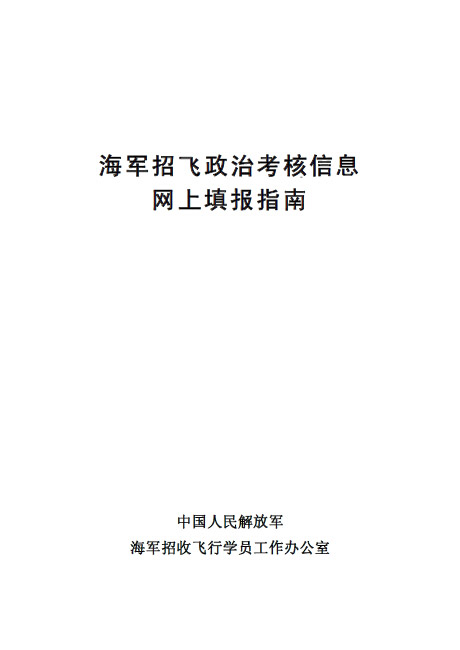 海军招飞政治考核信息
网上填报指南

中国人民解放军
海军招收飞行学员工作办公室